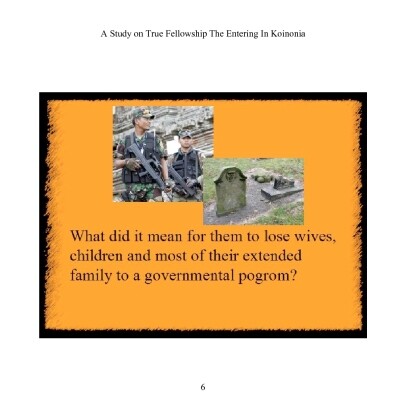 A Study on True Fellowship The Entering In Koinonia

What did it mean for them to lose wives, children and most of their extended family to a governmental pogrom?

6